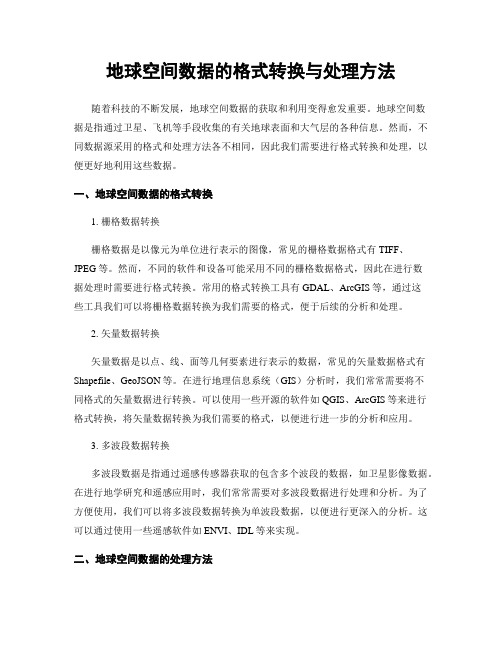 地球空间数据的格式转换与处理方法

随着科技的不断发展，地球空间数据的获取和利用变得愈发重要。地球空间数据是指通过卫星、飞机等手段收集的有关地球表面和大气层的各种信息。然而，不同数据源采用的格式和处理方法各不相同，因此我们需要进行格式转换和处理，以便更好地利用这些数据。

一、地球空间数据的格式转换

1. 栅格数据转换

栅格数据是以像元为单位进行表示的图像，常见的栅格数据格式有 TIFF、JPEG 等。然而，不同的软件和设备可能采用不同的栅格数据格式，因此在进行数据处理时需要进行格式转换。常用的格式转换工具有 GDAL、ArcGIS 等，通过这些工具我们可以将栅格数据转换为我们需要的格式，便于后续的分析和处理。

2. 矢量数据转换

矢量数据是以点、线、面等几何要素进行表示的数据，常见的矢量数据格式有 Shapefile、GeoJSON 等。在进行地理信息系统（GIS）分析时，我们常常需要将不同格式的矢量数据进行转换。可以使用一些开源的软件如 QGIS、ArcGIS 等来进行格式转换，将矢量数据转换为我们需要的格式，以便进行进一步的分析和应用。

3. 多波段数据转换

多波段数据是指通过遥感传感器获取的包含多个波段的数据，如卫星影像数据。在进行地学研究和遥感应用时，我们常常需要对多波段数据进行处理和分析。为了方便使用，我们可以将多波段数据转换为单波段数据，以便进行更深入的分析。这可以通过使用一些遥感软件如 ENVI、IDL 等来实现。

二、地球空间数据的处理方法